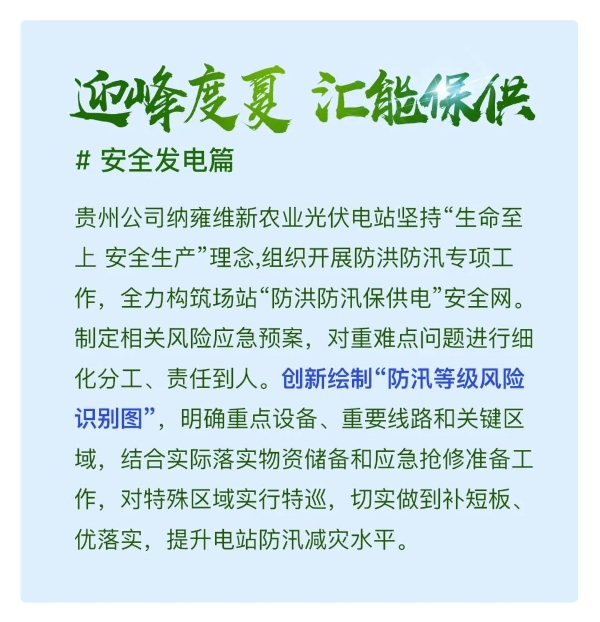 迎峰度夏 汇能保供

# 安全发电篇

贵州公司纳雍维新农业光伏电站坚持“生命至上 安全生产”理念,组织开展防洪防汛专项工作，全力构筑场站“防洪防汛保供电”安全网。制定相关风险应急预案，对重难点问题进行细化分工、责任到人。创新绘制“防汛等级风险识别图”，明确重点设备、重要线路和关键区域，结合实际落实物资储备和应急抢修准备工作，对特殊区域实行特巡，切实做到补短板、优落实，提升电站防汛减灾水平。